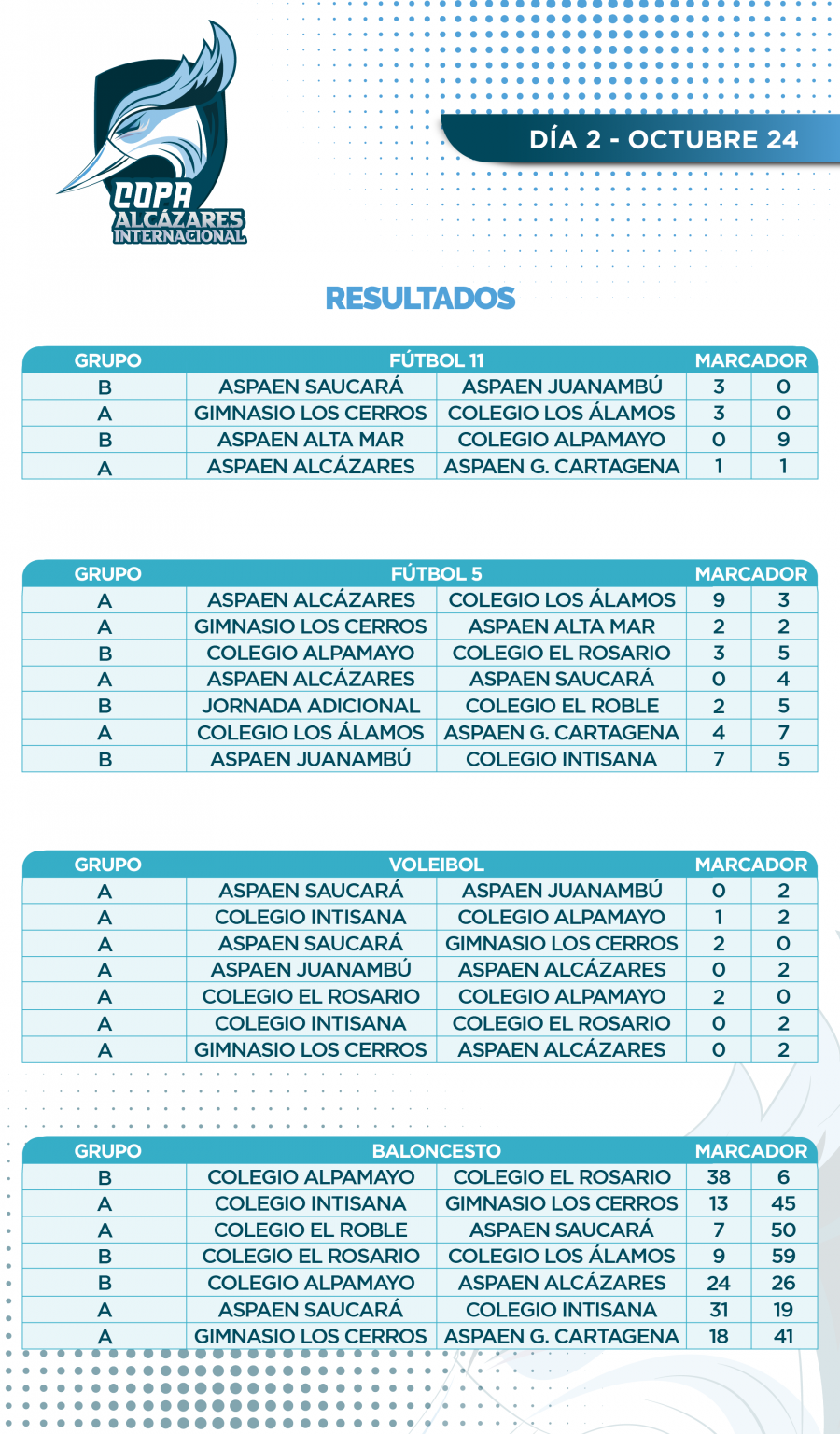 COPA
ALCÁZARES
INTERNACIONAL

DÍA 2 - OCTUBRE 24

RESULTADOS

| GRUPO | FÚTBOL 11 | | MARCADOR | |
|---|---|---|---|---|
| B | ASPAEN SAUCARÁ | ASPAEN JUANAMBÚ | 3 | 0 |
| A | GIMNASIO LOS CERROS | COLEGIO LOS ÁLAMOS | 3 | 0 |
| B | ASPAEN ALTA MAR | COLEGIO ALPAMAYO | 0 | 9 |
| A | ASPAEN ALCÁZARES | ASPAEN G. CARTAGENA | 1 | 1 |

| GRUPO | FÚTBOL 5 | | MARCADOR | |
|---|---|---|---|---|
| A | ASPAEN ALCÁZARES | COLEGIO LOS ÁLAMOS | 9 | 3 |
| A | GIMNASIO LOS CERROS | ASPAEN ALTA MAR | 2 | 2 |
| B | COLEGIO ALPAMAYO | COLEGIO EL ROSARIO | 3 | 5 |
| A | ASPAEN ALCÁZARES | ASPAEN SAUCARÁ | 0 | 4 |
| B | JORNADA ADICIONAL | COLEGIO EL ROBLE | 2 | 5 |
| A | COLEGIO LOS ÁLAMOS | ASPAEN G. CARTAGENA | 4 | 7 |
| B | ASPAEN JUANAMBÚ | COLEGIO INTISANA | 7 | 5 |

| GRUPO | VOLEIBOL | | MARCADOR | |
|---|---|---|---|---|
| A | ASPAEN SAUCARÁ | ASPAEN JUANAMBÚ | 0 | 2 |
| A | COLEGIO INTISANA | COLEGIO ALPAMAYO | 1 | 2 |
| A | ASPAEN SAUCARÁ | GIMNASIO LOS CERROS | 2 | 0 |
| A | ASPAEN JUANAMBÚ | ASPAEN ALCÁZARES | 0 | 2 |
| A | COLEGIO EL ROSARIO | COLEGIO ALPAMAYO | 2 | 0 |
| A | COLEGIO INTISANA | COLEGIO EL ROSARIO | 0 | 2 |
| A | GIMNASIO LOS CERROS | ASPAEN ALCÁZARES | 0 | 2 |

| GRUPO | BALONCESTO | | MARCADOR | |
|---|---|---|---|---|
| B | COLEGIO ALPAMAYO | COLEGIO EL ROSARIO | 38 | 6 |
| A | COLEGIO INTISANA | GIMNASIO LOS CERROS | 13 | 45 |
| A | COLEGIO EL ROBLE | ASPAEN SAUCARÁ | 7 | 50 |
| B | COLEGIO EL ROSARIO | COLEGIO LOS ÁLAMOS | 9 | 59 |
| B | COLEGIO ALPAMAYO | ASPAEN ALCÁZARES | 24 | 26 |
| A | ASPAEN SAUCARÁ | COLEGIO INTISANA | 31 | 19 |
| A | GIMNASIO LOS CERROS | ASPAEN G. CARTAGENA | 18 | 41 |